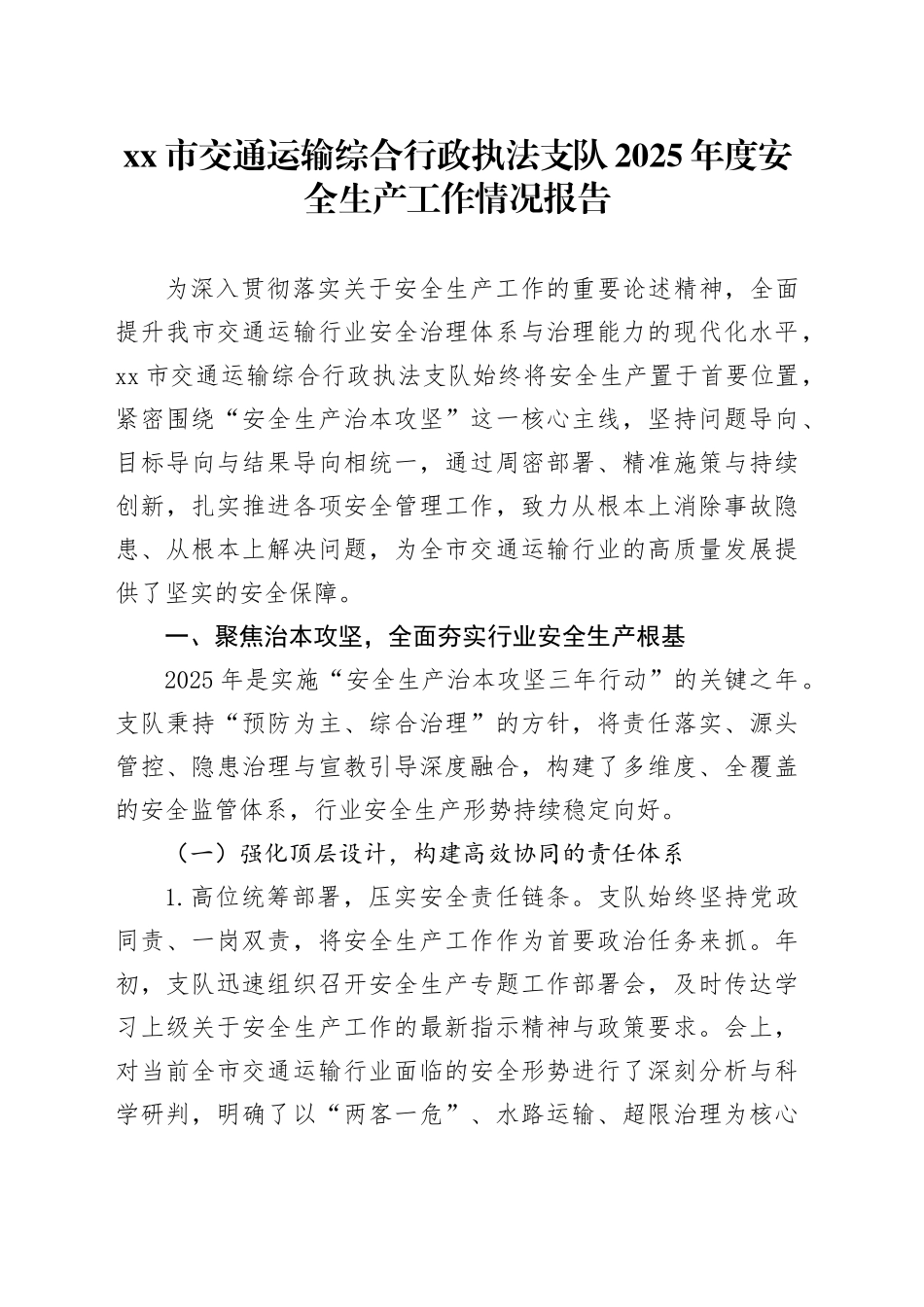 xx 市交通运输综合行政执法支队 2025 年度安全生产工作情况报告

为深入贯彻落实关于安全生产工作的重要论述精神，全面提升我市交通运输行业安全治理体系与治理能力的现代化水平，xx 市交通运输综合行政执法支队始终将安全生产置于首要位置，紧密围绕“安全生产治本攻坚”这一核心主线，坚持问题导向、目标导向与结果导向相统一，通过周密部署、精准施策与持续创新，扎实推进各项安全管理工作，致力从根本上消除事故隐患、从根本上解决问题，为全市交通运输行业的高质量发展提供了坚实的安全保障。

一、聚焦治本攻坚，全面夯实行业安全生产根基

2025 年是实施“安全生产治本攻坚三年行动”的关键之年。支队秉持“预防为主、综合治理”的方针，将责任落实、源头管控、隐患治理与宣教引导深度融合，构建了多维度、全覆盖的安全监管体系，行业安全生产形势持续稳定向好。

（一）强化顶层设计，构建高效协同的责任体系

1.高位统筹部署，压实安全责任链条。支队始终坚持党政同责、一岗双责，将安全生产工作作为首要政治任务来抓。年初，支队迅速组织召开安全生产专题工作部署会，及时传达学习上级关于安全生产工作的最新指示精神与政策要求。会上，对当前全市交通运输行业面临的安全形势进行了深刻分析与科学研判，明确了以“两客一危”、水路运输、超限治理为核心